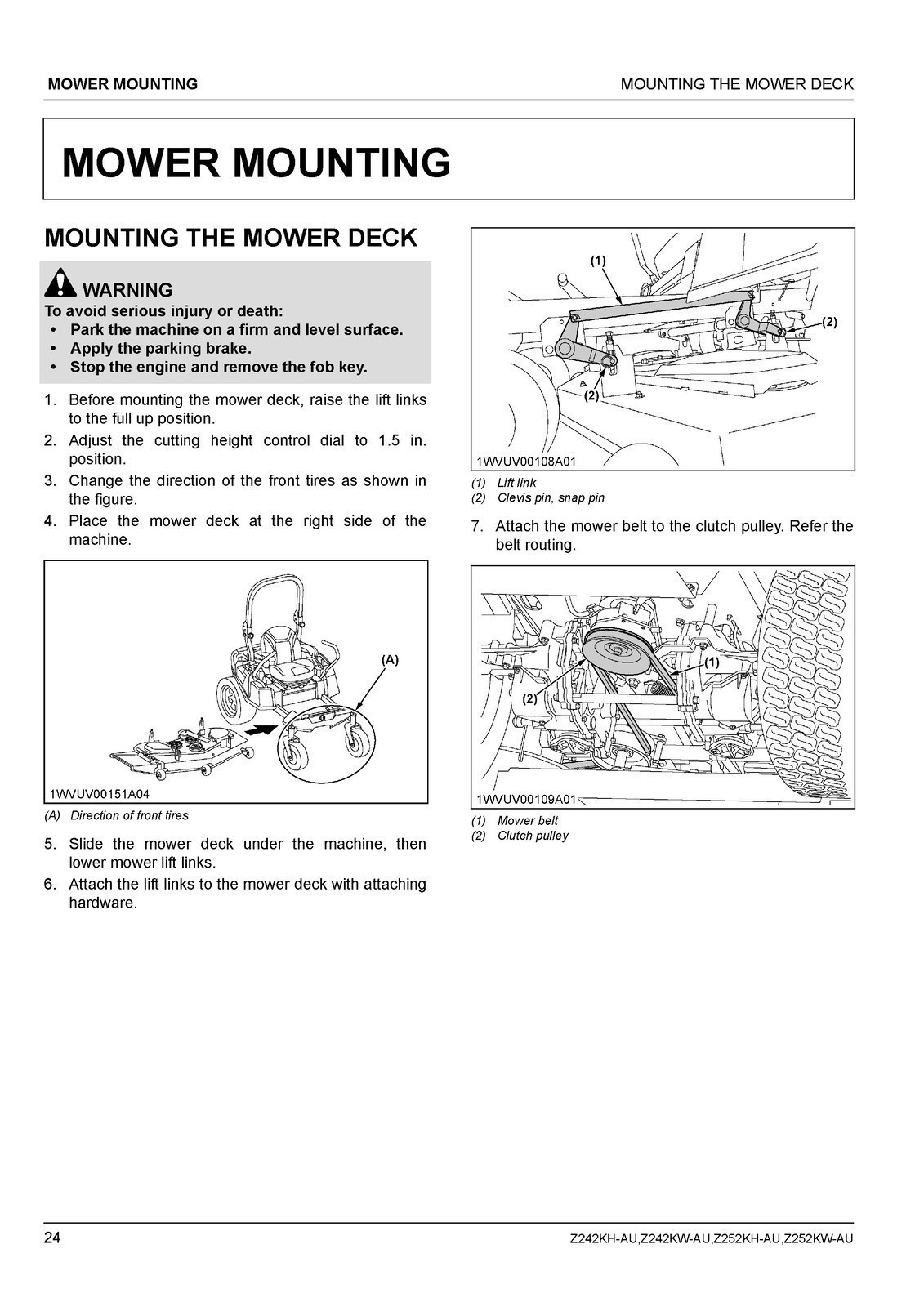 MOWER MOUNTING

MOUNTING THE MOWER DECK

MOWER MOUNTING

MOUNTING THE MOWER DECK

WARNING
To avoid serious injury or death:
• Park the machine on a firm and level surface.
• Apply the parking brake.
• Stop the engine and remove the fob key.

1. Before mounting the mower deck, raise the lift links to the full up position.
2. Adjust the cutting height control dial to 1.5 in. position.
3. Change the direction of the front tires as shown in the figure.
4. Place the mower deck at the right side of the machine.

(A)

1WVUV00151A04

(A) Direction of front tires

5. Slide the mower deck under the machine, then lower mower lift links.
6. Attach the lift links to the mower deck with attaching hardware.

(1)
(2)
(2)

1WVUV00108A01

(1) Lift link
(2) Clevis pin, snap pin

7. Attach the mower belt to the clutch pulley. Refer the belt routing.

(1)
(2)

1WVUV00109A01

(1) Mower belt
(2) Clutch pulley

24

Z242KH-AU,Z242KW-AU,Z252KH-AU,Z252KW-AU